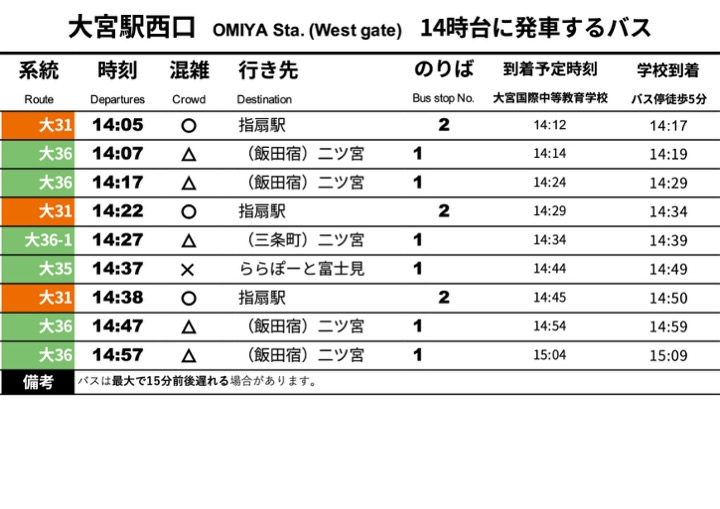 大宮駅西口 OMIYA Sta. (West gate) 14時台に発車するバス

| 系統 Route | 時刻 Departures | 混雑 Crowd | 行き先 Destination | のりば Bus stop No. | 到着予定時刻 大宮国際中等教育学校 | 学校到着 バス停徒歩5分 |
|---|---|---|---|---|---|---|
| 大31 | 14:05 | ○ | 指扇駅 | 2 | 14:12 | 14:17 |
| 大36 | 14:07 | △ | （飯田宿）二ツ宮 | 1 | 14:14 | 14:19 |
| 大36 | 14:17 | △ | （飯田宿）二ツ宮 | 1 | 14:24 | 14:29 |
| 大31 | 14:22 | ○ | 指扇駅 | 2 | 14:29 | 14:34 |
| 大36-1 | 14:27 | △ | （三条町）二ツ宮 | 1 | 14:34 | 14:39 |
| 大35 | 14:37 | × | ららぽーと富士見 | 1 | 14:44 | 14:49 |
| 大31 | 14:38 | ○ | 指扇駅 | 2 | 14:45 | 14:50 |
| 大36 | 14:47 | △ | （飯田宿）二ツ宮 | 1 | 14:54 | 14:59 |
| 大36 | 14:57 | △ | （飯田宿）二ツ宮 | 1 | 15:04 | 15:09 |

備考 バスは最大で15分前後遅れる場合があります。